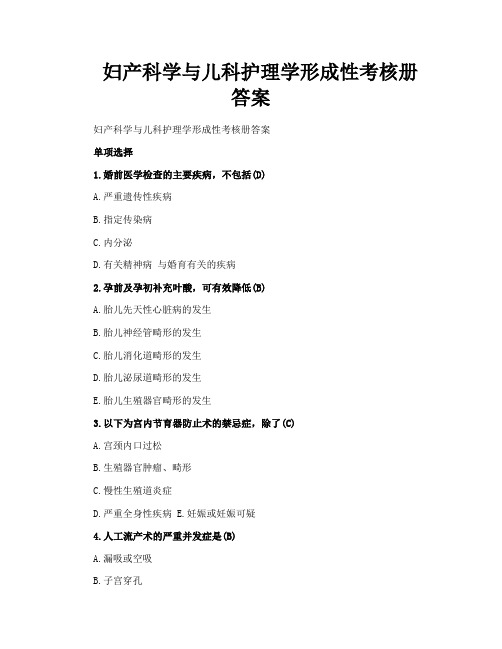 妇产科学与儿科护理学形成性考核册答案

妇产科学与儿科护理学形成性考核册答案

单项选择

1. 婚前医学检查的主要疾病，不包括(D)

A. 严重遗传性疾病

B. 指定传染病

C. 内分泌

D. 有关精神病 与婚育有关的疾病

2. 孕前及孕初补充叶酸，可有效降低(B)

A. 胎儿先天性心脏病的发生

B. 胎儿神经管畸形的发生

C. 胎儿消化道畸形的发生

D. 胎儿泌尿道畸形的发生

E. 胎儿生殖器官畸形的发生

3. 以下为宫内节育器防止术的禁忌症，除了(C)

A. 宫颈内口过松

B. 生殖器官肿瘤、畸形

C. 慢性生殖道炎症

D. 严重全身性疾病 E. 妊娠或妊娠可疑

4. 人工流产术的严重并发症是(B)

A. 漏吸或空吸

B. 子宫穿孔